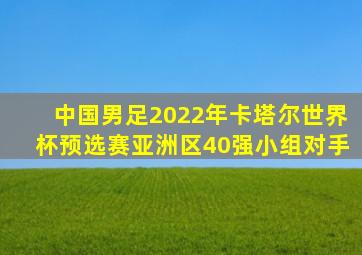 中国男足2022年卡塔尔世界杯预选赛亚洲区40强小组对手